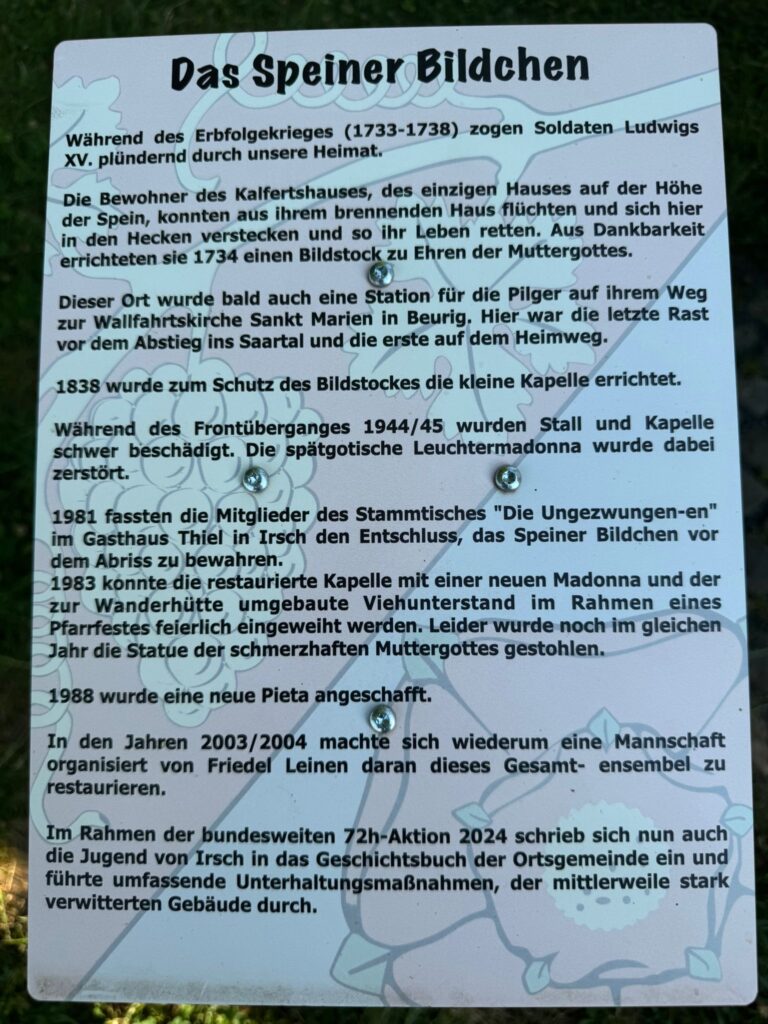 Das Speiner Bildchen

Während des Erbfolgekrieges (1733-1738) zogen Soldaten Ludwigs XV. plündernd durch unsere Heimat.

Die Bewohner des Kalfertshauses, des einzigen Hauses auf der Höhe der Spein, konnten aus ihrem brennenden Haus flüchten und sich hier in den Hecken verstecken und so ihr Leben retten. Aus Dankbarkeit errichteten sie 1734 einen Bildstock zu Ehren der Muttergottes.

Dieser Ort wurde bald auch eine Station für die Pilger auf ihrem Weg zur Wallfahrtskirche Sankt Marien in Beurig. Hier war die letzte Rast vor dem Abstieg ins Saartal und die erste auf dem Heimweg.

1838 wurde zum Schutz des Bildstockes die kleine Kapelle errichtet.

Während des Frontüberganges 1944/45 wurden Stall und Kapelle schwer beschädigt. Die spätgotische Leuchtermadonna wurde dabei zerstört.

1981 fassten die Mitglieder des Stammtisches "Die Ungezwungen-en" im Gasthaus Thiel in Irsch den Entschluss, das Speiner Bildchen vor dem Abriss zu bewahren.
1983 konnte die restaurierte Kapelle mit einer neuen Madonna und der zur Wanderhütte umgebaute Viehunterstand im Rahmen eines Pfarrfestes feierlich eingeweiht werden. Leider wurde noch im gleichen Jahr die Statue der schmerzhaften Muttergottes gestohlen.

1988 wurde eine neue Pieta angeschafft.

In den Jahren 2003/2004 machte sich wiederum eine Mannschaft organisiert von Friedel Leinen daran dieses Gesamt- ensembel zu restaurieren.

Im Rahmen der bundesweiten 72h-Aktion 2024 schrieb sich nun auch die Jugend von Irsch in das Geschichtsbuch der Ortsgemeinde ein und führte umfassende Unterhaltungsmaßnahmen, der mittlerweile stark verwitterten Gebäude durch.